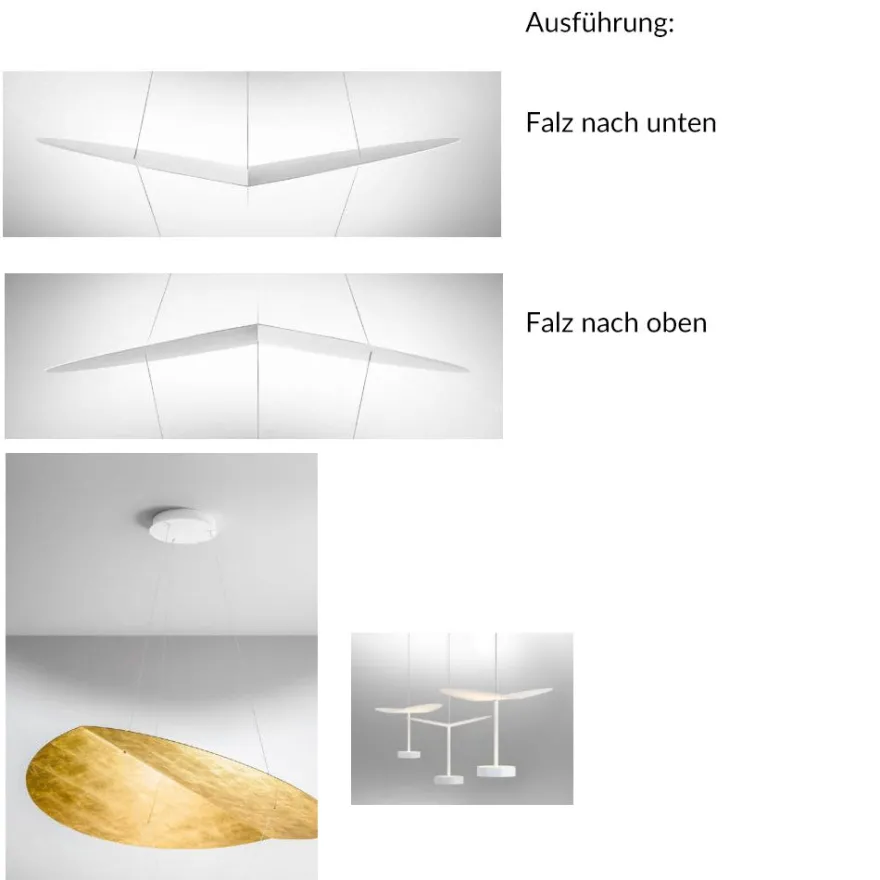 Ausführung:

Falz nach unten

Falz nach oben